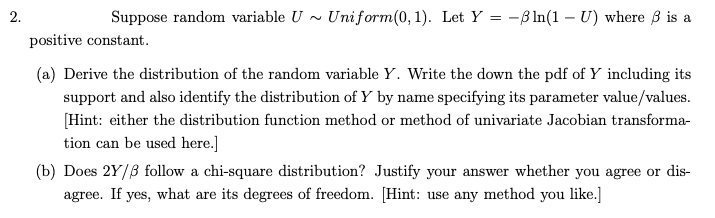 2. Suppose random variable $U \sim Uniform(0, 1)$. Let $Y = -\beta \ln(1 - U)$ where $\beta$ is a positive constant.

(a) Derive the distribution of the random variable $Y$. Write the down the pdf of $Y$ including its support and also identify the distribution of $Y$ by name specifying its parameter value/values. [Hint: either the distribution function method or method of univariate Jacobian transformation can be used here.]

(b) Does $2Y/\beta$ follow a chi-square distribution? Justify your answer whether you agree or disagree. If yes, what are its degrees of freedom. [Hint: use any method you like.]